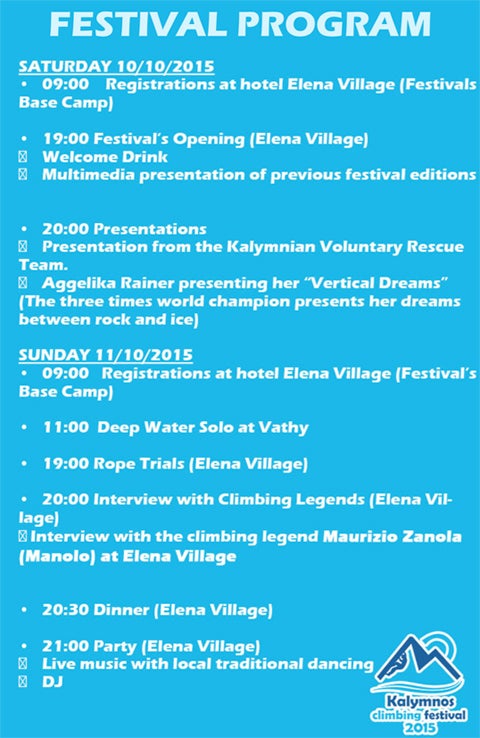 FESTIVAL PROGRAM

SATURDAY 10/10/2015
• 09:00 Registrations at hotel Elena Village (Festivals Base Camp)

• 19:00 Festival's Opening (Elena Village)
 Welcome Drink
 Multimedia presentation of previous festival editions

• 20:00 Presentations
 Presentation from the Kalymnian Voluntary Rescue Team.
 Aggelika Rainer presenting her "Vertical Dreams" (The three times world champion presents her dreams between rock and ice)

SUNDAY 11/10/2015
• 09:00 Registrations at hotel Elena Village (Festival's Base Camp)

• 11:00 Deep Water Solo at Vathy

• 19:00 Rope Trials (Elena Village)

• 20:00 Interview with Climbing Legends (Elena Village)
Interview with the climbing legend Maurizio Zanola (Manolo) at Elena Village

• 20:30 Dinner (Elena Village)

• 21:00 Party (Elena Village)
 Live music with local traditional dancing
 DJ

Kalymnos climbing festival 2015